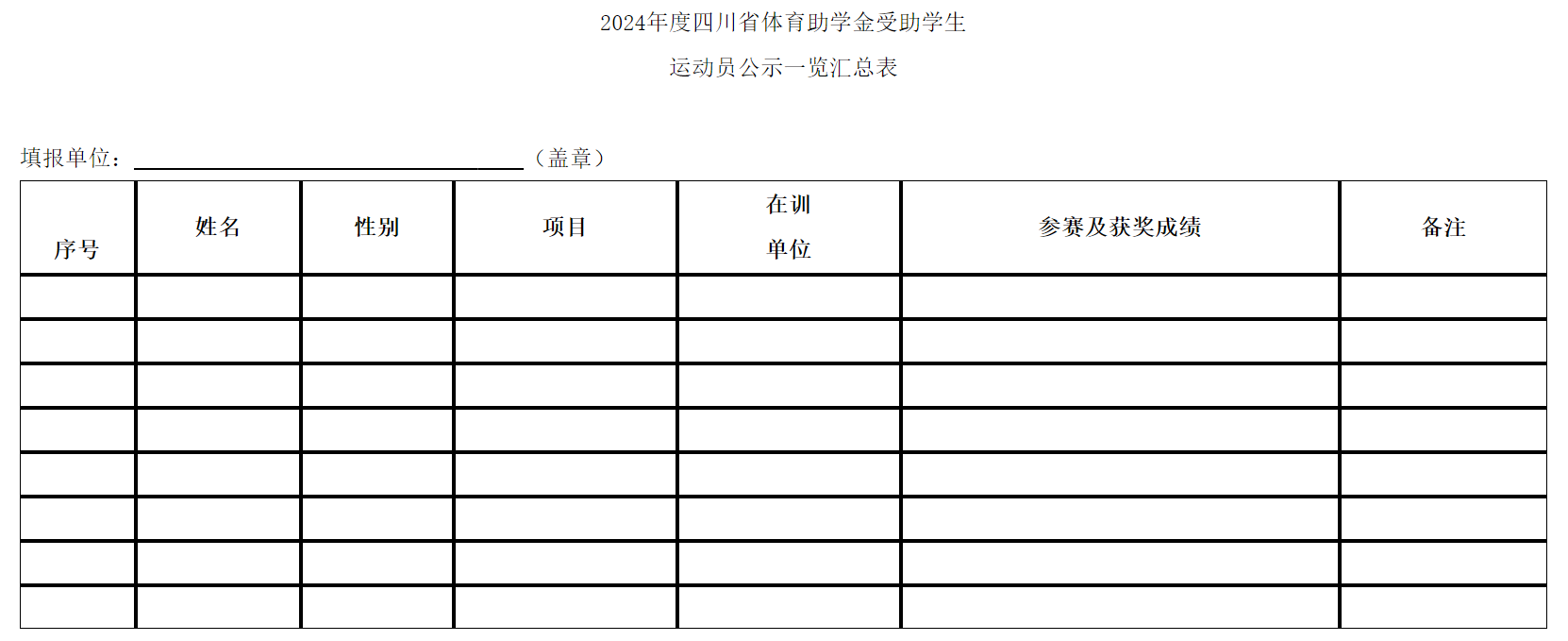 2024年度四川省体育助学金受助学生

运动员公示一览汇总表

填报单位：____（盖章）

| 序号 | 姓名 | 性别 | 项目 | 在训单位 | 参赛及获奖成绩 | 备注 |
|---|---|---|---|---|---|---|
|  |  |  |  |  |  |  |
|  |  |  |  |  |  |  |
|  |  |  |  |  |  |  |
|  |  |  |  |  |  |  |
|  |  |  |  |  |  |  |
|  |  |  |  |  |  |  |
|  |  |  |  |  |  |  |
|  |  |  |  |  |  |  |